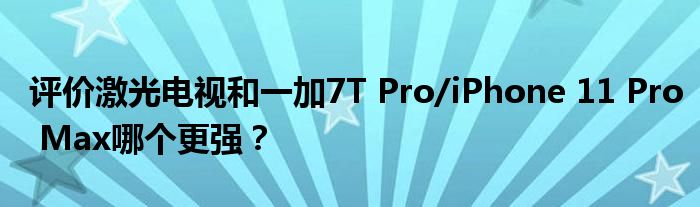 评价激光电视和一加7T Pro/iPhone 11 Pro Max哪个更强？